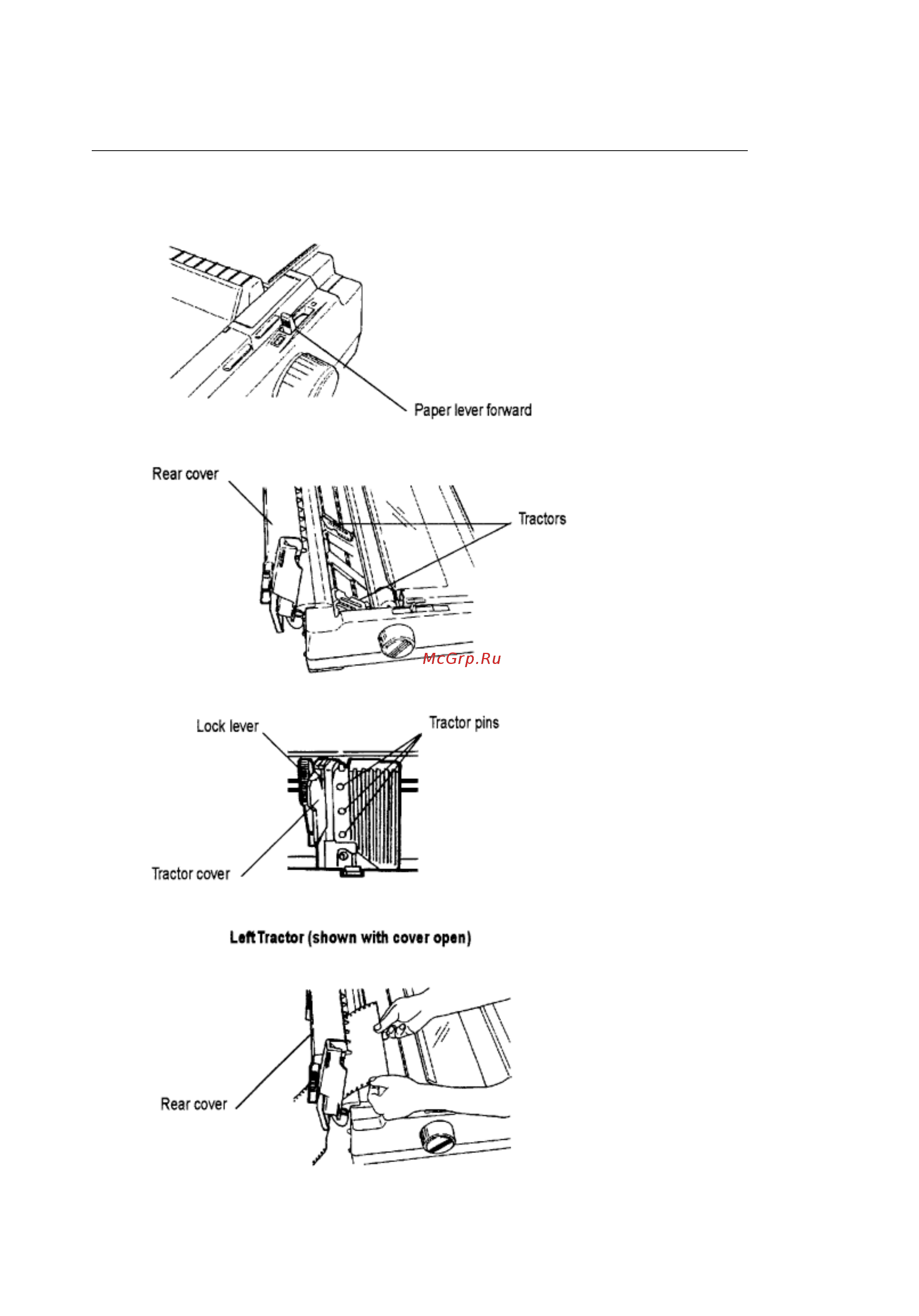 Paper lever forward

Rear cover

Tractors

McGrp.Ru

Lock lever

Tractor pins

Tractor cover

Left Tractor (shown with cover open)

Rear cover